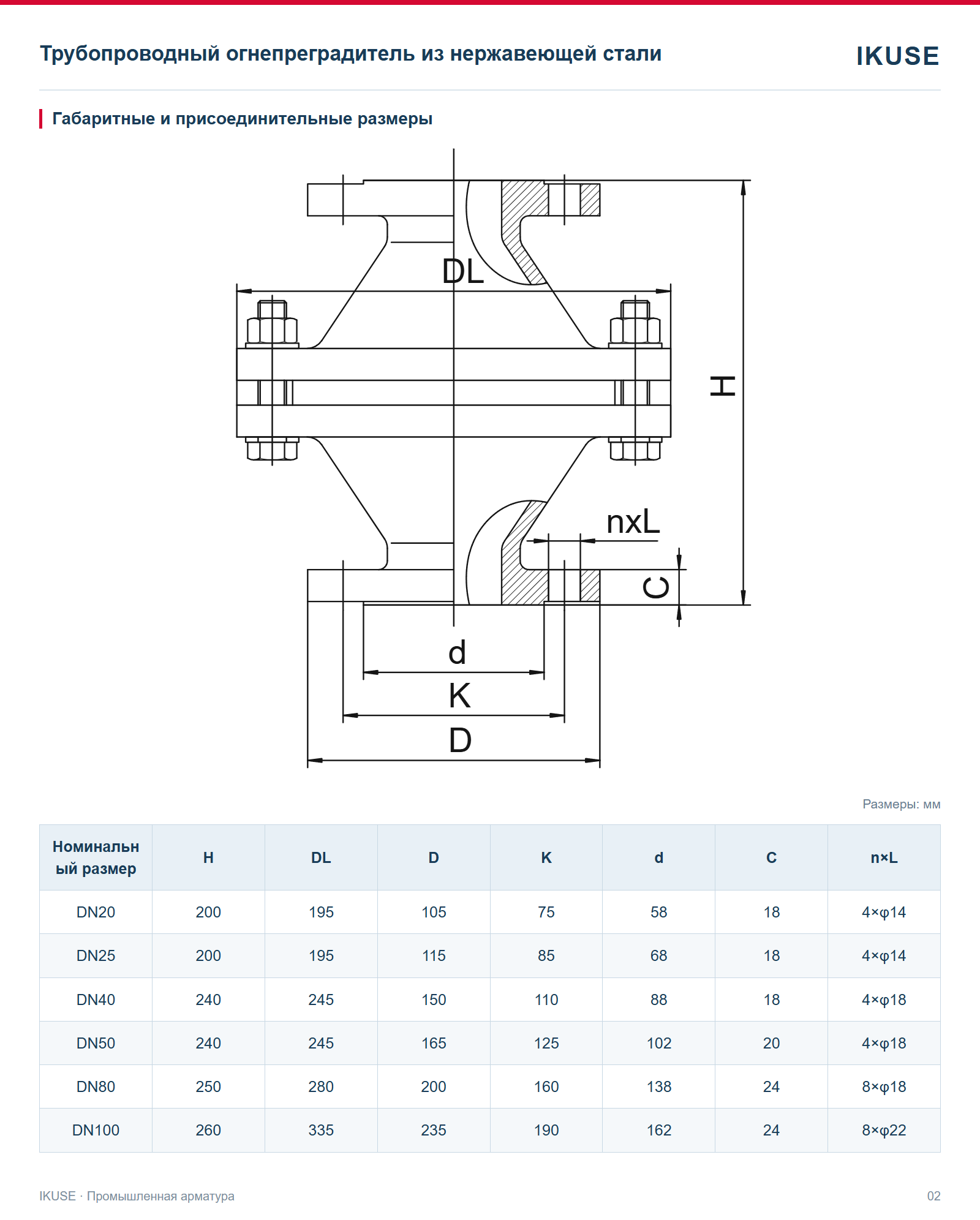 Трубопроводный огнепреградитель из нержавеющей стали

IKUSE

Габаритные и присоединительные размеры

DL

H

nxL

C

d

K

D

Размеры: мм

| Номинальный размер | H | DL | D | K | d | C | n×L |
|---|---|---|---|---|---|---|---|
| DN20 | 200 | 195 | 105 | 75 | 58 | 18 | 4×φ14 |
| DN25 | 200 | 195 | 115 | 85 | 68 | 18 | 4×φ14 |
| DN40 | 240 | 245 | 150 | 110 | 88 | 18 | 4×φ18 |
| DN50 | 240 | 245 | 165 | 125 | 102 | 20 | 4×φ18 |
| DN80 | 250 | 280 | 200 | 160 | 138 | 24 | 8×φ18 |
| DN100 | 260 | 335 | 235 | 190 | 162 | 24 | 8×φ22 |

IKUSE · Промышленная арматура

02